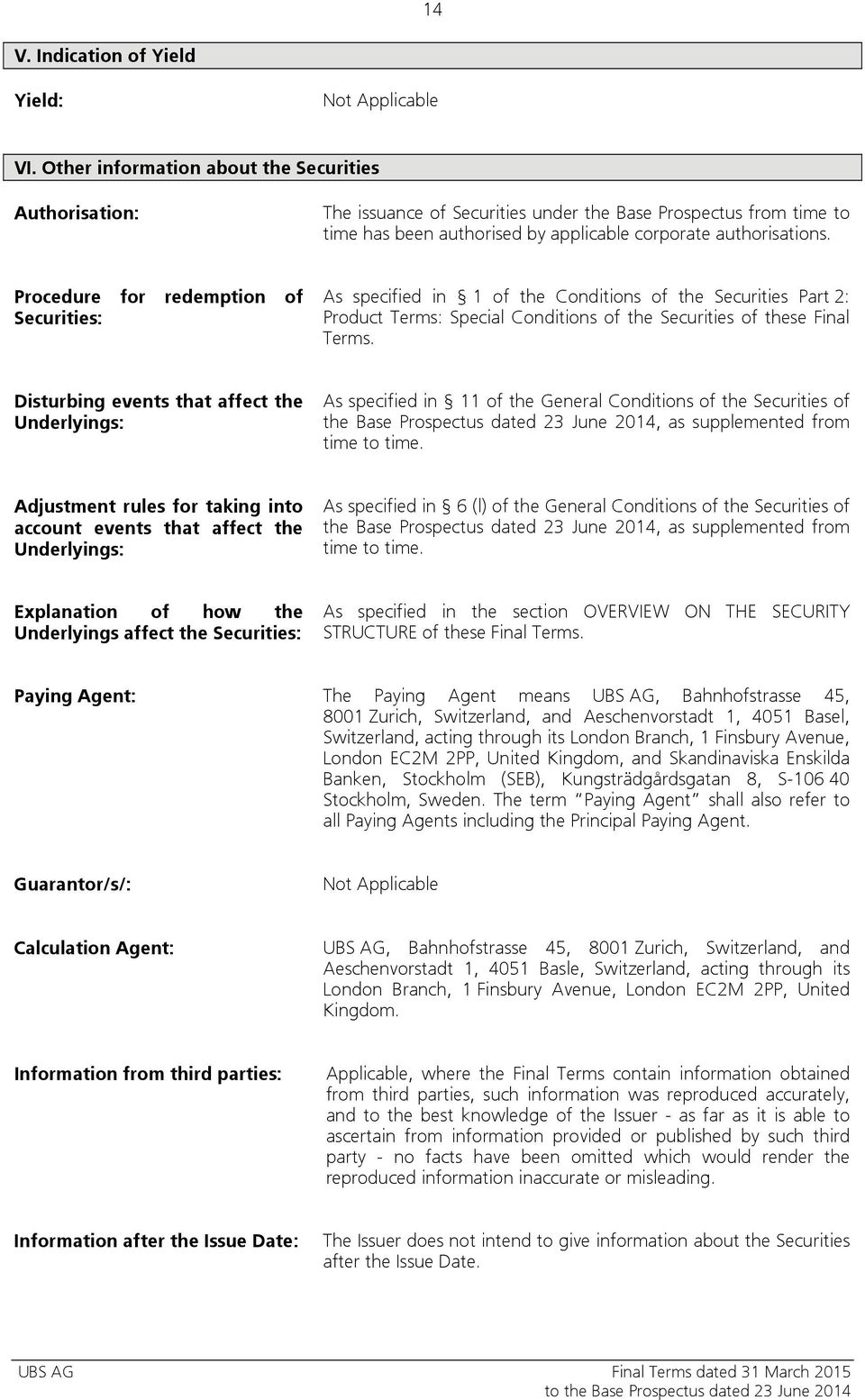 14

V. Indication of Yield

Yield: Not Applicable

VI. Other information about the Securities

Authorisation: The issuance of Securities under the Base Prospectus from time to time has been authorised by applicable corporate authorisations.

Procedure for redemption of Securities: As specified in § 1 of the Conditions of the Securities Part 2: Product Terms: Special Conditions of the Securities of these Final Terms.

Disturbing events that affect the Underlyings: As specified in § 11 of the General Conditions of the Securities of the Base Prospectus dated 23 June 2014, as supplemented from time to time.

Adjustment rules for taking into account events that affect the Underlyings: As specified in § 6 (l) of the General Conditions of the Securities of the Base Prospectus dated 23 June 2014, as supplemented from time to time.

Explanation of how the Underlyings affect the Securities: As specified in the section OVERVIEW ON THE SECURITY STRUCTURE of these Final Terms.

Paying Agent: The Paying Agent means UBS AG, Bahnhofstrasse 45, 8001 Zurich, Switzerland, and Aeschenvorstadt 1, 4051 Basel, Switzerland, acting through its London Branch, 1 Finsbury Avenue, London EC2M 2PP, United Kingdom, and Skandinaviska Enskilda Banken, Stockholm (SEB), Kungsträdgårdsgatan 8, S-106 40 Stockholm, Sweden. The term "Paying Agent" shall also refer to all Paying Agents including the Principal Paying Agent.

Guarantor/s/: Not Applicable

Calculation Agent: UBS AG, Bahnhofstrasse 45, 8001 Zurich, Switzerland, and Aeschenvorstadt 1, 4051 Basle, Switzerland, acting through its London Branch, 1 Finsbury Avenue, London EC2M 2PP, United Kingdom.

Information from third parties: Applicable, where the Final Terms contain information obtained from third parties, such information was reproduced accurately, and to the best knowledge of the Issuer - as far as it is able to ascertain from information provided or published by such third party - no facts have been omitted which would render the reproduced information inaccurate or misleading.

Information after the Issue Date: The Issuer does not intend to give information about the Securities after the Issue Date.

UBS AG Final Terms dated 31 March 2015
to the Base Prospectus dated 23 June 2014